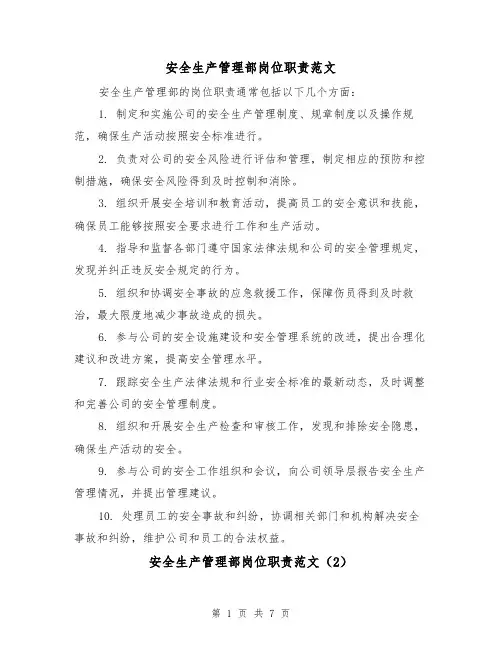 安全生产管理部岗位职责范文

安全生产管理部的岗位职责通常包括以下几个方面：

1. 制定和实施公司的安全生产管理制度、规章制度以及操作规范，确保生产活动按照安全标准进行。

2. 负责对公司的安全风险进行评估和管理，制定相应的预防和控制措施，确保安全风险得到及时控制和消除。

3. 组织开展安全培训和教育活动，提高员工的安全意识和技能，确保员工能够按照安全要求进行工作和生产活动。

4. 指导和监督各部门遵守国家法律法规和公司的安全管理规定，发现并纠正违反安全规定的行为。

5. 组织和协调安全事故的应急救援工作，保障伤员得到及时救治，最大限度地减少事故造成的损失。

6. 参与公司的安全设施建设和安全管理系统的改进，提出合理化建议和改进方案，提高安全管理水平。

7. 跟踪安全生产法律法规和行业安全标准的最新动态，及时调整和完善公司的安全管理制度。

8. 组织和开展安全生产检查和审核工作，发现和排除安全隐患，确保生产活动的安全。

9. 参与公司的安全工作组织和会议，向公司领导层报告安全生产管理情况，并提出管理建议。

10. 处理员工的安全事故和纠纷，协调相关部门和机构解决安全事故和纠纷，维护公司和员工的合法权益。

安全生产管理部岗位职责范文（2）

第 1 页 共 7 页